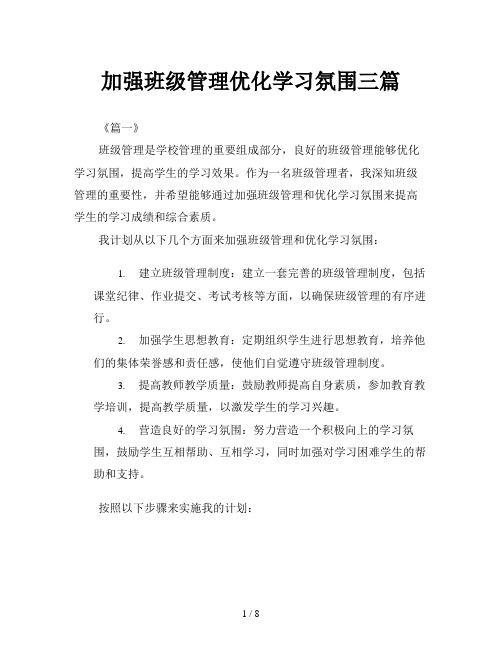 加强班级管理优化学习氛围三篇

《篇一》

班级管理是学校管理的重要组成部分，良好的班级管理能够优化学习氛围，提高学生的学习效果。作为一名班级管理者，我深知班级管理的重要性，并希望能够通过加强班级管理和优化学习氛围来提高学生的学习成绩和综合素质。

我计划从以下几个方面来加强班级管理和优化学习氛围：

1. 建立班级管理制度：建立一套完善的班级管理制度，包括课堂纪律、作业提交、考试考核等方面，以确保班级管理的有序进行。

2. 加强学生思想教育：定期组织学生进行思想教育，培养他们的集体荣誉感和责任感，使他们自觉遵守班级管理制度。

3. 提高教师教学质量：鼓励教师提高自身素质，参加教育教学培训，提高教学质量，以激发学生的学习兴趣。

4. 营造良好的学习氛围：努力营造一个积极向上的学习氛围，鼓励学生互相帮助、互相学习，同时加强对学习困难学生的帮助和支持。

按照以下步骤来实施我的计划：

1 / 8